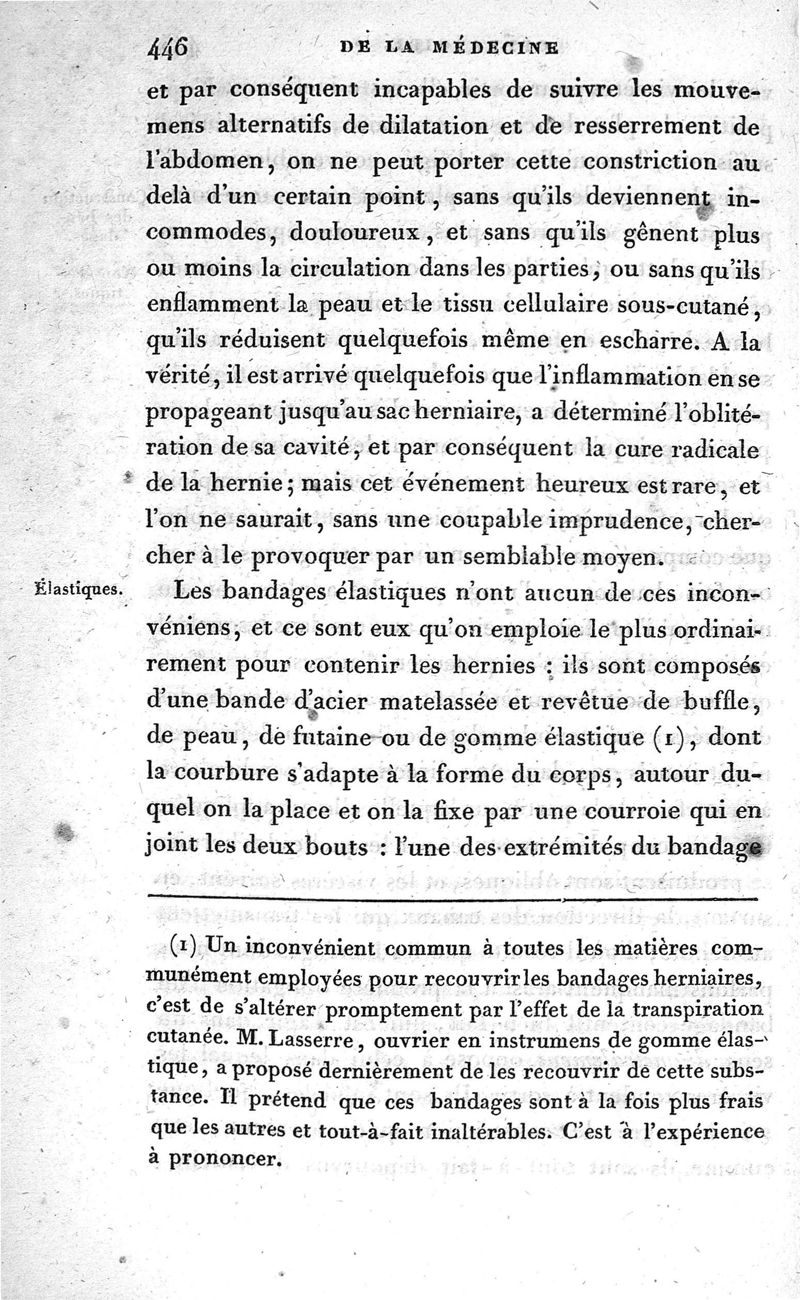 446 DE LA MÉDECINE

et par conséquent incapables de suivre les mouvemens alternatifs de dilatation et de resserrement de l'abdomen, on ne peut porter cette constriction au delà d'un certain point, sans qu'ils deviennent incommodes, douloureux, et sans qu'ils gênent plus ou moins la circulation dans les parties, ou sans qu'ils enflamment la peau et le tissu cellulaire sous-cutané, qu'ils réduisent quelquefois même en escharre. A la vérité, il est arrivé quelquefois que l'inflammation en se propageant jusqu'au sac herniaire, a déterminé l'oblitération de sa cavité, et par conséquent la cure radicale de la hernie; mais cet événement heureux est rare, et l'on ne saurait, sans une coupable imprudence, chercher à le provoquer par un semblable moyen.

Élastiques.

Les bandages élastiques n'ont aucun de ces inconvéniens, et ce sont eux qu'on emploie le plus ordinairement pour contenir les hernies : ils sont composés d'une bande d'acier matelassée et revêtue de buffle, de peau, de futaine ou de gomme élastique (1), dont la courbure s'adapte à la forme du corps, autour duquel on la place et on la fixe par une courroie qui en joint les deux bouts : l'une des extrémités du bandage

(1) Un inconvénient commun à toutes les matières communément employées pour recouvrir les bandages herniaires, c'est de s'altérer promptement par l'effet de la transpiration cutanée. M. Lasserre, ouvrier en instrumens de gomme élastique, a proposé dernièrement de les recouvrir de cette substance. Il prétend que ces bandages sont à la fois plus frais que les autres et tout-à-fait inaltérables. C'est à l'expérience à prononcer.